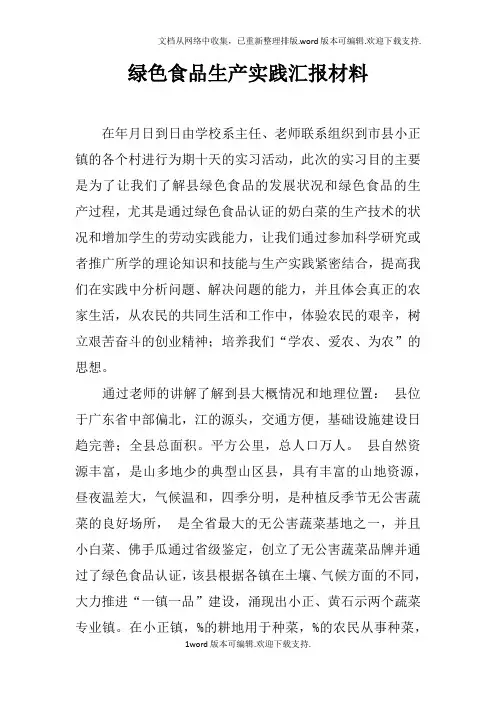 文档从网络中收集，已重新整理排版.word版本可编辑.欢迎下载支持.

绿色食品生产实践汇报材料

在年月日到日由学校系主任、老师联系组织到市县小正镇的各个村进行为期十天的实习活动，此次的实习目的主要是为了让我们了解县绿色食品的发展状况和绿色食品的生产过程，尤其是通过绿色食品认证的奶白菜的生产技术的状况和增加学生的劳动实践能力，让我们通过参加科学研究或者推广所学的理论知识和技能与生产实践紧密结合，提高我们在实践中分析问题、解决问题的能力，并且体会真正的农家生活，从农民的共同生活和工作中，体验农民的艰辛，树立艰苦奋斗的创业精神；培养我们“学农、爱农、为农”的思想。

通过老师的讲解了解到县大概情况和地理位置： 县位于广东省中部偏北，江的源头，交通方便，基础设施建设日趋完善；全县总面积。平方公里，总人口万人。 县自然资源丰富，是山多地少的典型山区县，具有丰富的山地资源，昼夜温差大，气候温和，四季分明，是种植反季节无公害蔬菜的良好场所， 是全省最大的无公害蔬菜基地之一，并且小白菜、佛手瓜通过省级鉴定，创立了无公害蔬菜品牌并通过了绿色食品认证，该县根据各镇在土壤、气候方面的不同，大力推进“一镇一品”建设，涌现出小正、黄石示两个蔬菜专业镇。在小正镇，%的耕地用于种菜，%的农民从事种菜，

1word版本可编辑.欢迎下载支持.